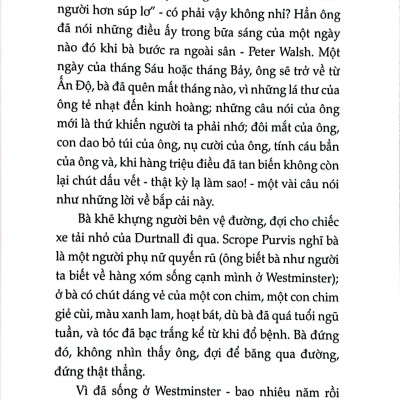 người hơn súp lơ" - có phải vậy không nhỉ? Hẳn ông đã nói những điều ấy trong bữa sáng của một ngày nào đó khi bà bước ra ngoài sân - Peter Walsh. Một ngày của tháng Sáu hoặc tháng Bảy, ông sẽ trở về từ Ấn Độ, bà đã quên mất tháng nào, vì những lá thư của ông tẻ nhạt đến kinh hoàng; những câu nói của ông mới là thứ khiến người ta phải nhớ; đôi mắt của ông, con dao bỏ túi của ông, nụ cười của ông, tính cáu bẳn của ông và, khi hàng triệu điều đã tan biến không còn lại chút dấu vết - thật kỳ lạ làm sao! - một vài câu nói như những lời về bắp cải này.

Bà khẽ khựng người bên vệ đường, đợi cho chiếc xe tải nhỏ của Durtnall đi qua. Scrope Purvis nghĩ bà là một người phụ nữ quyến rũ (ông biết bà như người ta biết về hàng xóm sống cạnh mình ở Westminster); ở bà có chút dáng vẻ của một con chim, một con chim giẻ cùi, màu xanh lam, hoạt bát, dù bà đã quá tuổi ngũ tuần, và tóc đã bạc trắng kể từ khi đổ bệnh. Bà đứng đó, không nhìn thấy ông, đợi để băng qua đường, đứng thật thẳng.

Vì đã sống ở Westminster - bao nhiêu năm rồi